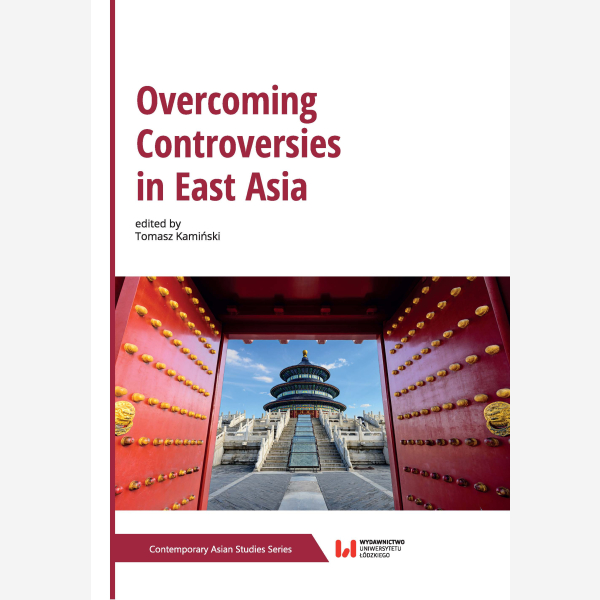 Overcoming Controversies in East Asia

edited by
Tomasz Kamiński

Contemporary Asian Studies Series

WYDAWNICTWO
UNIWERSYTETU
ŁÓDZKIEGO